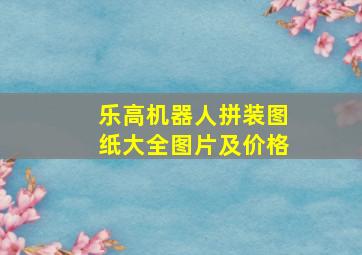 乐高机器人拼装图纸大全图片及价格